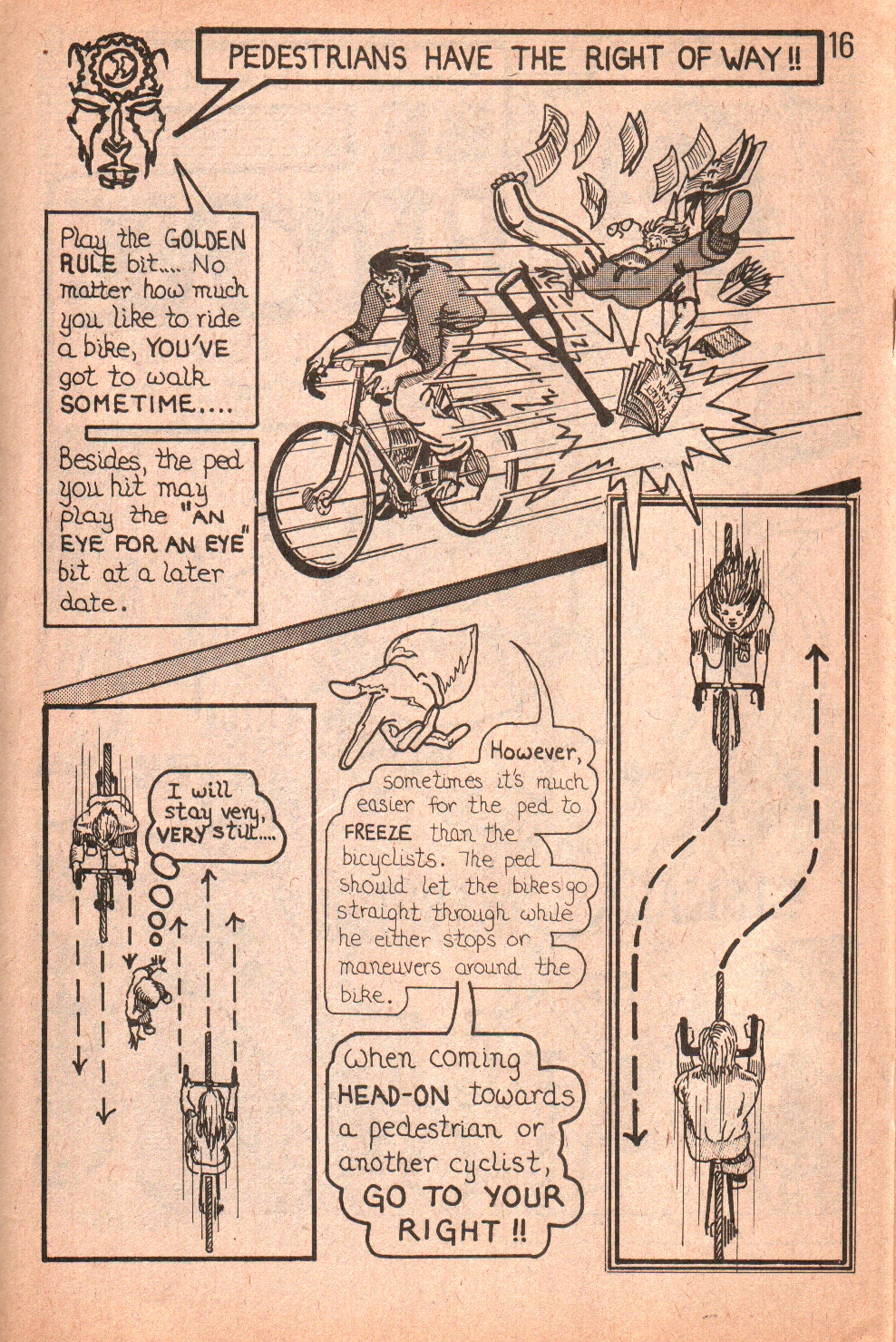 PEDESTRIANS HAVE THE RIGHT OF WAY!!

16

Play the GOLDEN RULE bit.... No matter how much you like to ride a bike, YOU'VE got to walk SOMETIME....

Besides, the ped you hit may play the "AN EYE FOR AN EYE" bit at a later date.

I will stay very, VERY still....

However, sometimes it's much easier for the ped to FREEZE than the bicyclists. The ped should let the bikes go straight through while he either stops or maneuvers around the bike.

When coming HEAD-ON towards a pedestrian or another cyclist, GO TO YOUR RIGHT!!